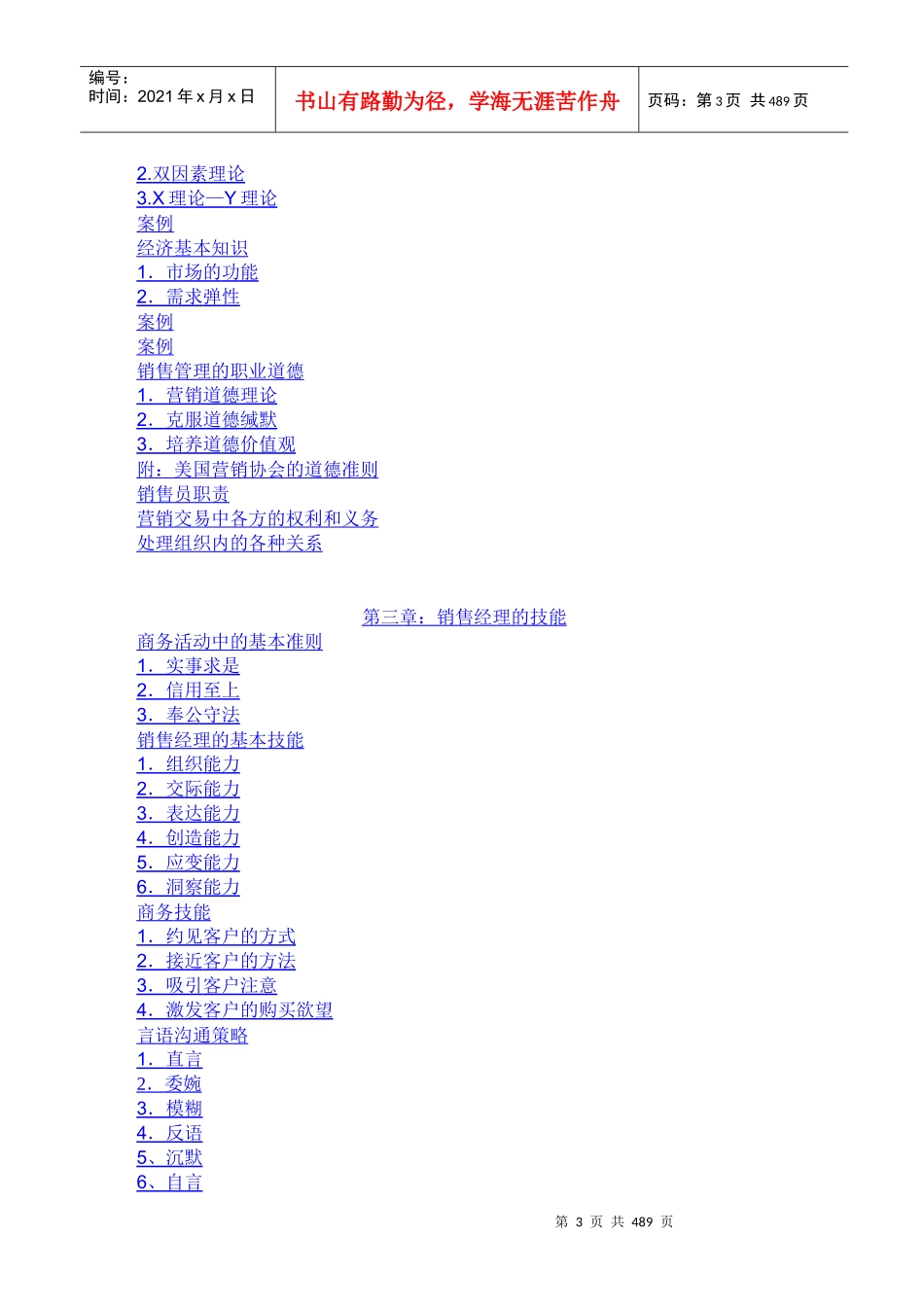 编号：
时间：2021年x月x日

书山有路勤为径，学海无涯苦作舟

页码：第3页 共489页

2.双因素理论
3.X理论—Y理论
案例
经济基本知识
1．市场的功能
2．需求弹性
案例
案例
销售管理的职业道德
1．营销道德理论
2．克服道德缄默
3．培养道德价值观
附：美国营销协会的道德准则
销售员职责
营销交易中各方的权利和义务
处理组织内的各种关系

第三章：销售经理的技能
商务活动中的基本准则
1．实事求是
2．信用至上
3．奉公守法
销售经理的基本技能
1．组织能力
2．交际能力
3．表达能力
4．创造能力
5．应变能力
6．洞察能力
商务技能
1．约见客户的方式
2．接近客户的方法
3．吸引客户注意
4．激发客户的购买欲望
言语沟通策略
1．直言
2．委婉
3．模糊
4．反语
5、沉默
6、自言

第3页 共489页